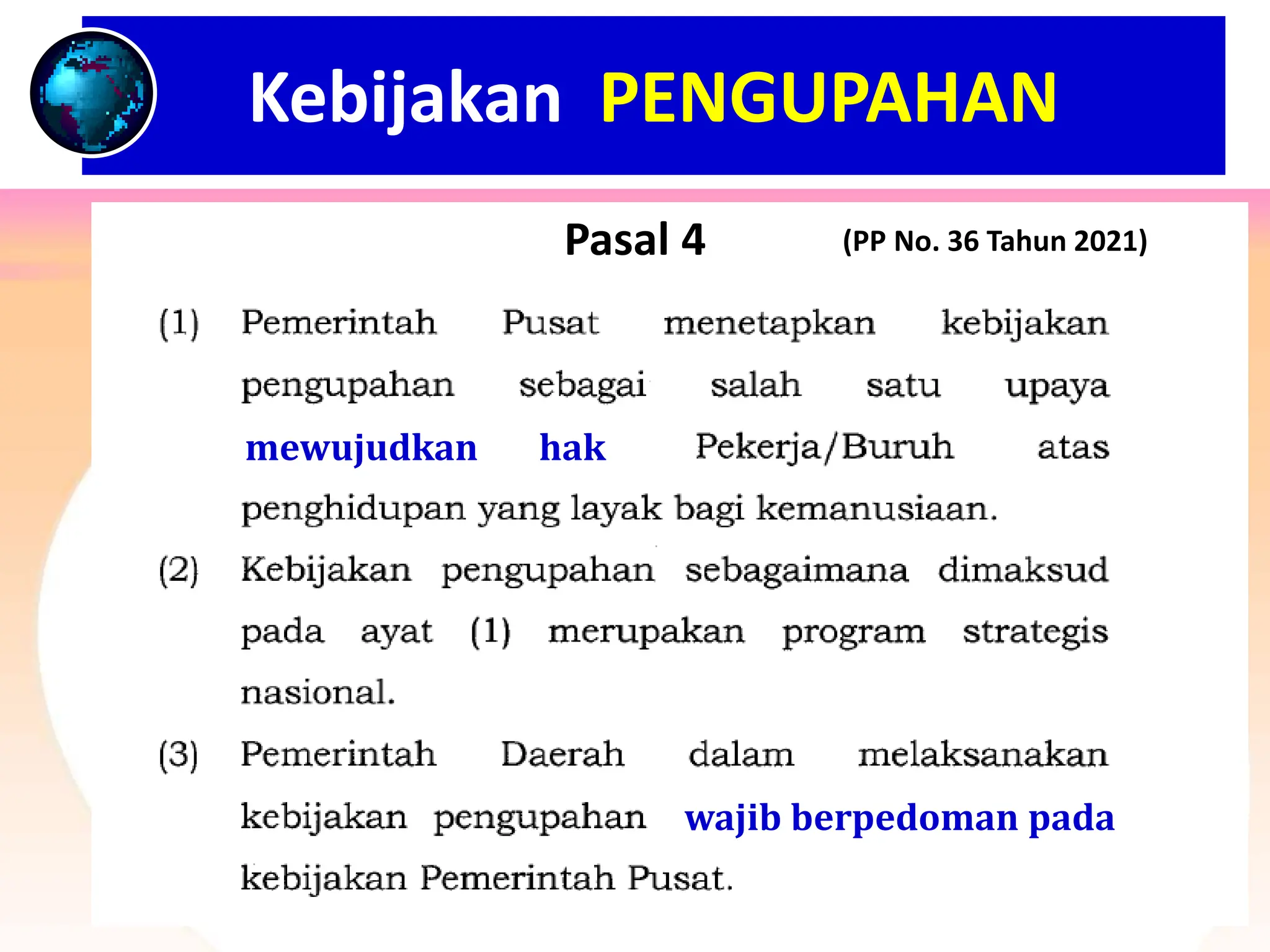 Kebijakan PENGUPAHAN

Pasal 4 (PP No. 36 Tahun 2021)

(1) Pemerintah Pusat menetapkan kebijakan pengupahan sebagai salah satu upaya mewujudkan hak Pekerja/Buruh atas penghidupan yang layak bagi kemanusiaan.

(2) Kebijakan pengupahan sebagaimana dimaksud pada ayat (1) merupakan program strategis nasional.

(3) Pemerintah Daerah dalam melaksanakan kebijakan pengupahan wajib berpedoman pada kebijakan Pemerintah Pusat.